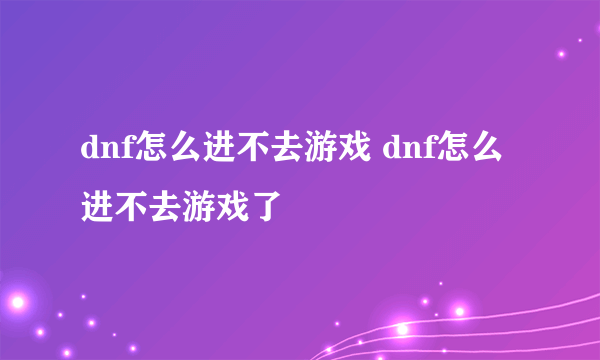 dnf怎么进不去游戏 dnf怎么进不去游戏了